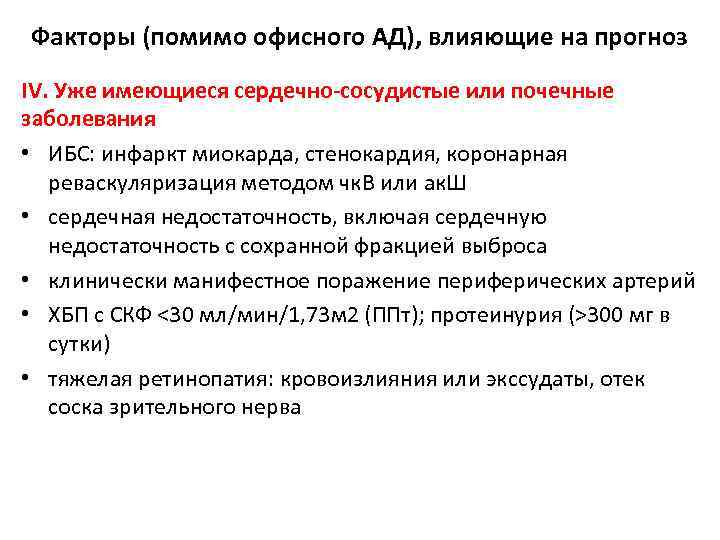 Факторы (помимо офисного АД), влияющие на прогноз

IV. Уже имеющиеся сердечно-сосудистые или почечные заболевания

• ИБС: инфаркт миокарда, стенокардия, коронарная реваскуляризация методом чкВ или акШ

• сердечная недостаточность, включая сердечную недостаточность с сохранной фракцией выброса

• клинически манифестное поражение периферических артерий

• ХБП с СКФ <30 мл/мин/1,73м2 (ППт); протеинурия (>300 мг в сутки)

• тяжелая ретинопатия: кровоизлияния или экссудаты, отек соска зрительного нерва